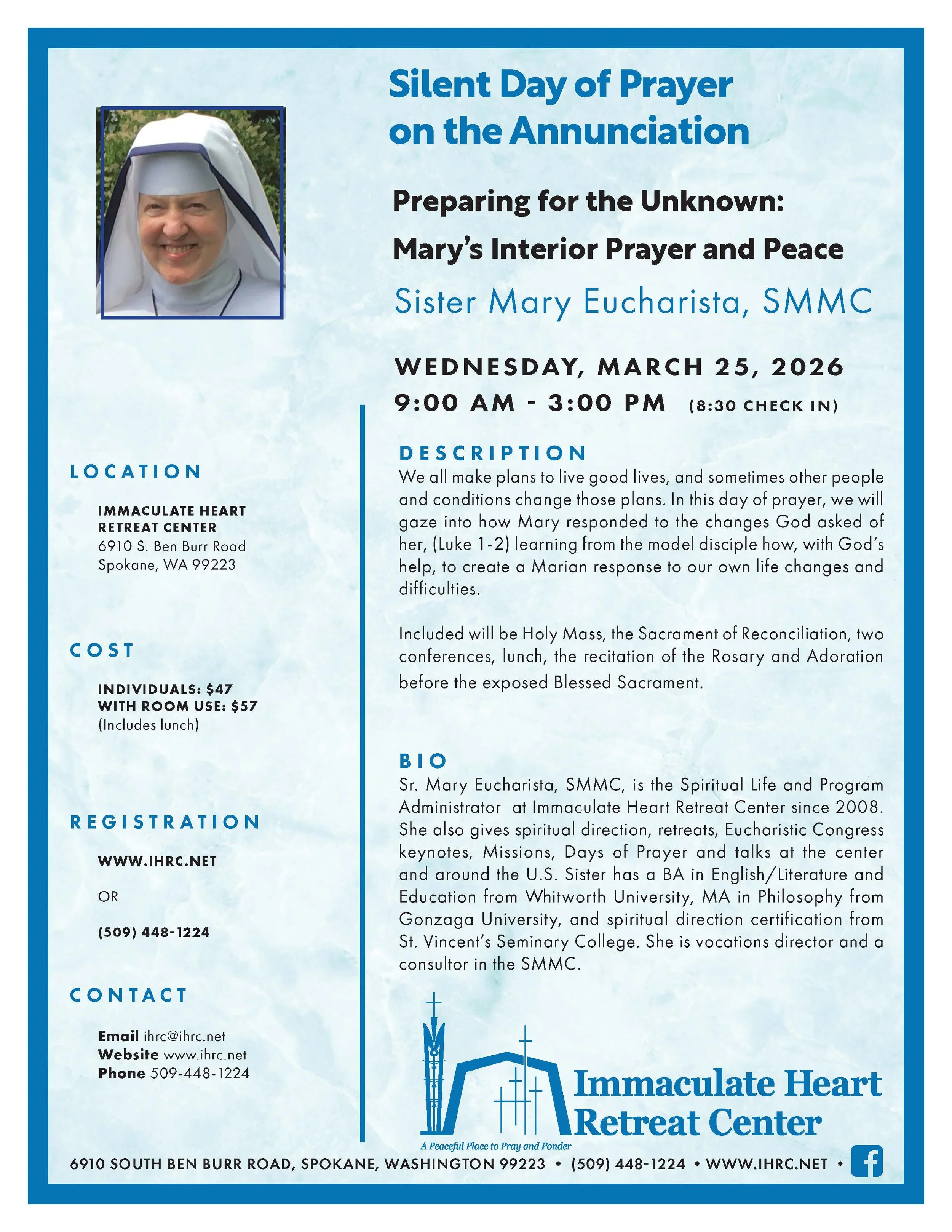 Silent Day of Prayer on the Annunciation

Preparing for the Unknown:
Mary's Interior Prayer and Peace

Sister Mary Eucharista, SMMC

WEDNESDAY, MARCH 25, 2026
9:00 AM - 3:00 PM (8:30 CHECK IN)

LOCATION

IMMACULATE HEART RETREAT CENTER
6910 S. Ben Burr Road
Spokane, WA 99223

COST

INDIVIDUALS: $47
WITH ROOM USE: $57
(Includes lunch)

REGISTRATION

WWW.IHRC.NET

OR

(509) 448-1224

CONTACT

Email ihrc@ihrc.net
Website www.ihrc.net
Phone 509-448-1224

DESCRIPTION
We all make plans to live good lives, and sometimes other people and conditions change those plans. In this day of prayer, we will gaze into how Mary responded to the changes God asked of her, (Luke 1-2) learning from the model disciple how, with God's help, to create a Marian response to our own life changes and difficulties.

Included will be Holy Mass, the Sacrament of Reconciliation, two conferences, lunch, the recitation of the Rosary and Adoration before the exposed Blessed Sacrament.

BIO
Sr. Mary Eucharista, SMMC, is the Spiritual Life and Program Administrator at Immaculate Heart Retreat Center since 2008. She also gives spiritual direction, retreats, Eucharistic Congress keynotes, Missions, Days of Prayer and talks at the center and around the U.S. Sister has a BA in English/Literature and Education from Whitworth University, MA in Philosophy from Gonzaga University, and spiritual direction certification from St. Vincent's Seminary College. She is vocations director and a consultor in the SMMC.

Immaculate Heart Retreat Center
A Peaceful Place to Pray and Ponder

6910 SOUTH BEN BURR ROAD, SPOKANE, WASHINGTON 99223 • (509) 448-1224 • WWW.IHRC.NET •